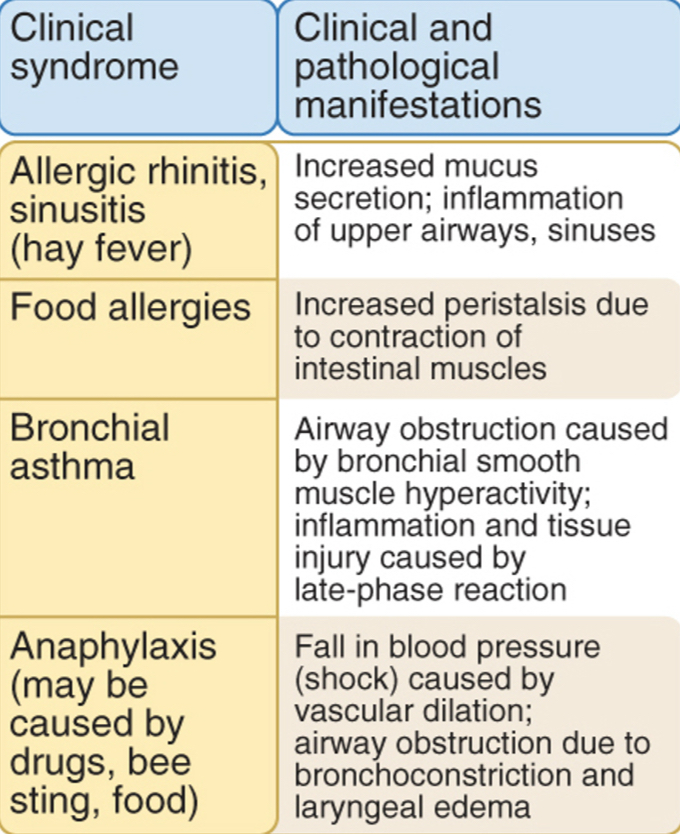 | Clinical syndrome | Clinical and pathological manifestations |
|---|---|
| Allergic rhinitis, sinusitis (hay fever) | Increased mucus secretion; inflammation of upper airways, sinuses |
| Food allergies | Increased peristalsis due to contraction of intestinal muscles |
| Bronchial asthma | Airway obstruction caused by bronchial smooth muscle hyperactivity; inflammation and tissue injury caused by late-phase reaction |
| Anaphylaxis (may be caused by drugs, bee sting, food) | Fall in blood pressure (shock) caused by vascular dilation; airway obstruction due to bronchoconstriction and laryngeal edema |